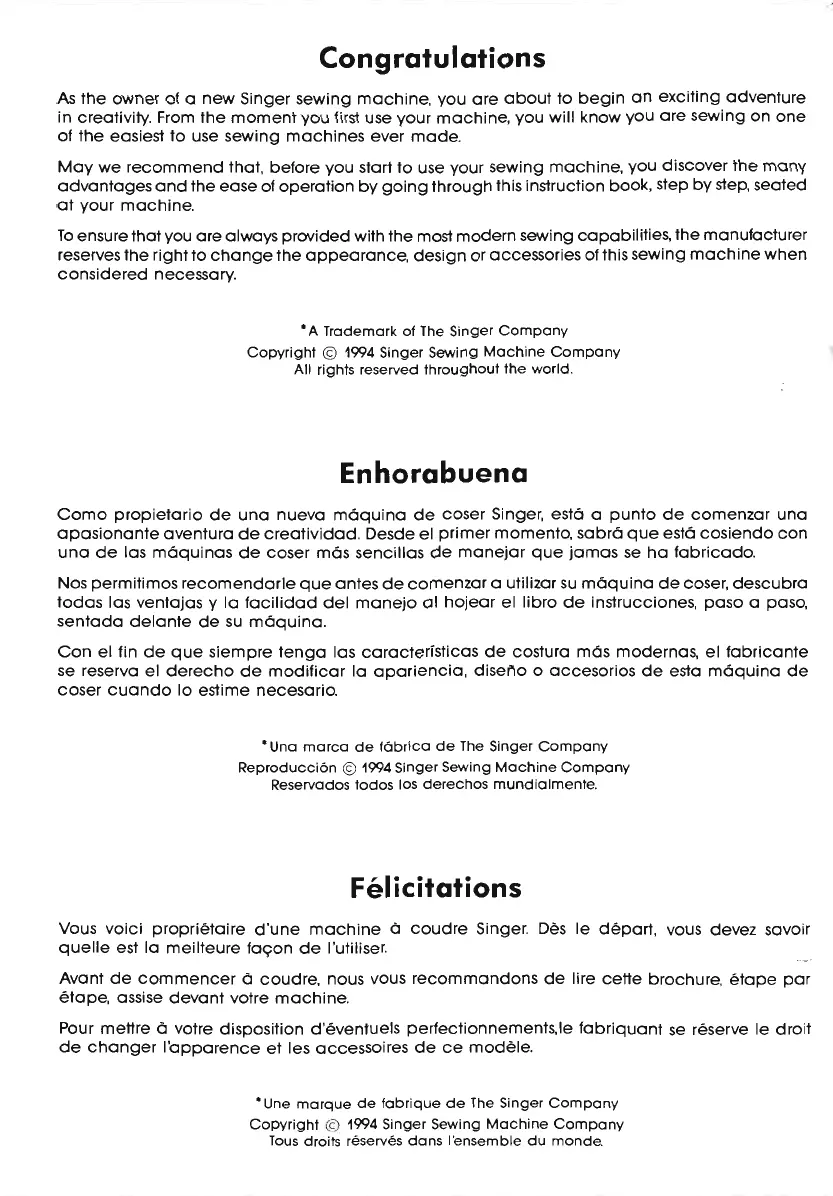 Congratulations

As the owner of a new Singer sewing machine, you are about to begin an exciting adventure in creativity. From the moment you first use your machine, you will know you are sewing on one of the easiest to use sewing machines ever made.

May we recommend that, before you start to use your sewing machine, you discover the many advantages and the ease of operation by going through this instruction book, step by step, seated at your machine.

To ensure that you are always provided with the most modern sewing capabilities, the manufacturer reserves the right to change the appearance, design or accessories of this sewing machine when considered necessary.

*A Trademark of The Singer Company
Copyright © 1994 Singer Sewing Machine Company
All rights reserved throughout the world.

Enhorabuena

Como propietario de una nueva máquina de coser Singer, está a punto de comenzar una apasionante aventura de creatividad. Desde el primer momento, sabrá que está cosiendo con una de las máquinas de coser más sencillas de manejar que jamas se ha fabricado.

Nos permitimos recomendarle que antes de comenzar a utilizar su máquina de coser, descubra todas las ventajas y la facilidad del manejo al hojear el libro de instrucciones, paso a paso, sentada delante de su máquina.

Con el fin de que siempre tenga las características de costura más modernas, el fabricante se reserva el derecho de modificar la apariencia, diseño o accesorios de esta máquina de coser cuando lo estime necesario.

*Una marca de fábrica de The Singer Company
Reproducción © 1994 Singer Sewing Machine Company
Reservados todos los derechos mundialmente.

Félicitations

Vous voici propriétaire d'une machine à coudre Singer. Dès le départ, vous devez savoir quelle est la meilleure façon de l'utiliser.

Avant de commencer à coudre, nous vous recommandons de lire cette brochure, étape par étape, assise devant votre machine.

Pour mettre à votre disposition d'éventuels perfectionnements,le fabriquant se réserve le droit de changer l'apparence et les accessoires de ce modèle.

*Une marque de fabrique de The Singer Company
Copyright © 1994 Singer Sewing Machine Company
Tous droits réservés dans l'ensemble du monde.